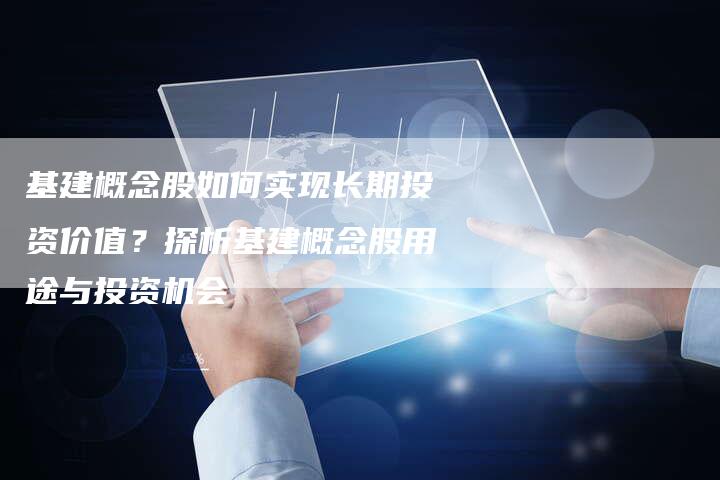 基建概念股如何实现长期投资价值？探析基建概念股用途与投资机会